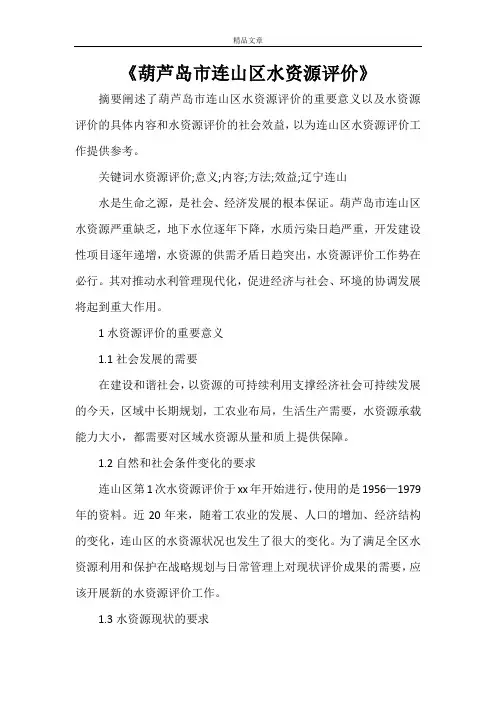 精品文章

《葫芦岛市连山区水资源评价》

摘要阐述了葫芦岛市连山区水资源评价的重要意义以及水资源评价的具体内容和水资源评价的社会效益，以为连山区水资源评价工作提供参考。

关键词水资源评价;意义;内容;方法;效益;辽宁连山

水是生命之源，是社会、经济发展的根本保证。葫芦岛市连山区水资源严重缺乏，地下水位逐年下降，水质污染日趋严重，开发建设性项目逐年递增，水资源的供需矛盾日趋突出，水资源评价工作势在必行。其对推动水利管理现代化，促进经济与社会、环境的协调发展将起到重大作用。

1 水资源评价的重要意义

1.1 社会发展的需要

在建设和谐社会，以资源的可持续利用支撑经济社会可持续发展的今天，区域中长期规划，工农业布局，生活生产需要，水资源承载能力大小，都需要对区域水资源从量和质上提供保障。

1.2 自然和社会条件变化的要求

连山区第 1 次水资源评价于 xx 年开始进行，使用的是 1956—1979 年的资料。近 20 年来，随着工农业的发展、人口的增加、经济结构的变化，连山区的水资源状况也发生了很大的变化。为了满足全区水资源利用和保护在战略规划与日常管理上对现状评价成果的需要，应该开展新的水资源评价工作。

1.3 水资源现状的要求